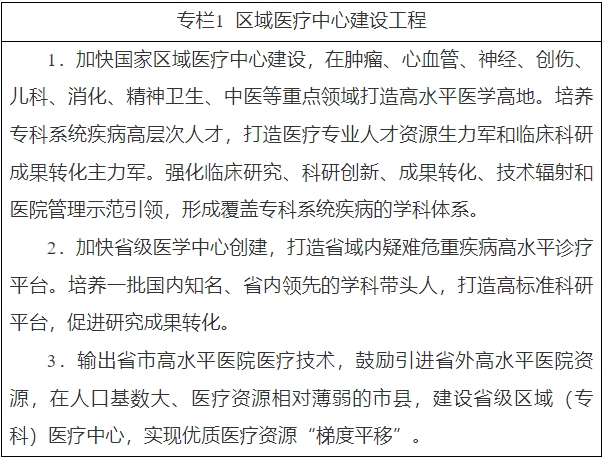 专栏1 区域医疗中心建设工程

1.加快国家区域医疗中心建设，在肿瘤、心血管、神经、创伤、儿科、消化、精神卫生、中医等重点领域打造高水平医学高地。培养专科系统疾病高层次人才，打造医疗专业人才资源生力军和临床科研成果转化主力军。强化临床研究、科研创新、成果转化、技术辐射和医院管理示范引领，形成覆盖专科系统疾病的学科体系。

2.加快省级医学中心创建，打造省域内疑难危重疾病高水平诊疗平台。培养一批国内知名、省内领先的学科带头人，打造高标准科研平台，促进研究成果转化。

3.输出省市高水平医院医疗技术，鼓励引进省外高水平医院资源，在人口基数大、医疗资源相对薄弱的市县，建设省级区域（专科）医疗中心，实现优质医疗资源“梯度平移”。